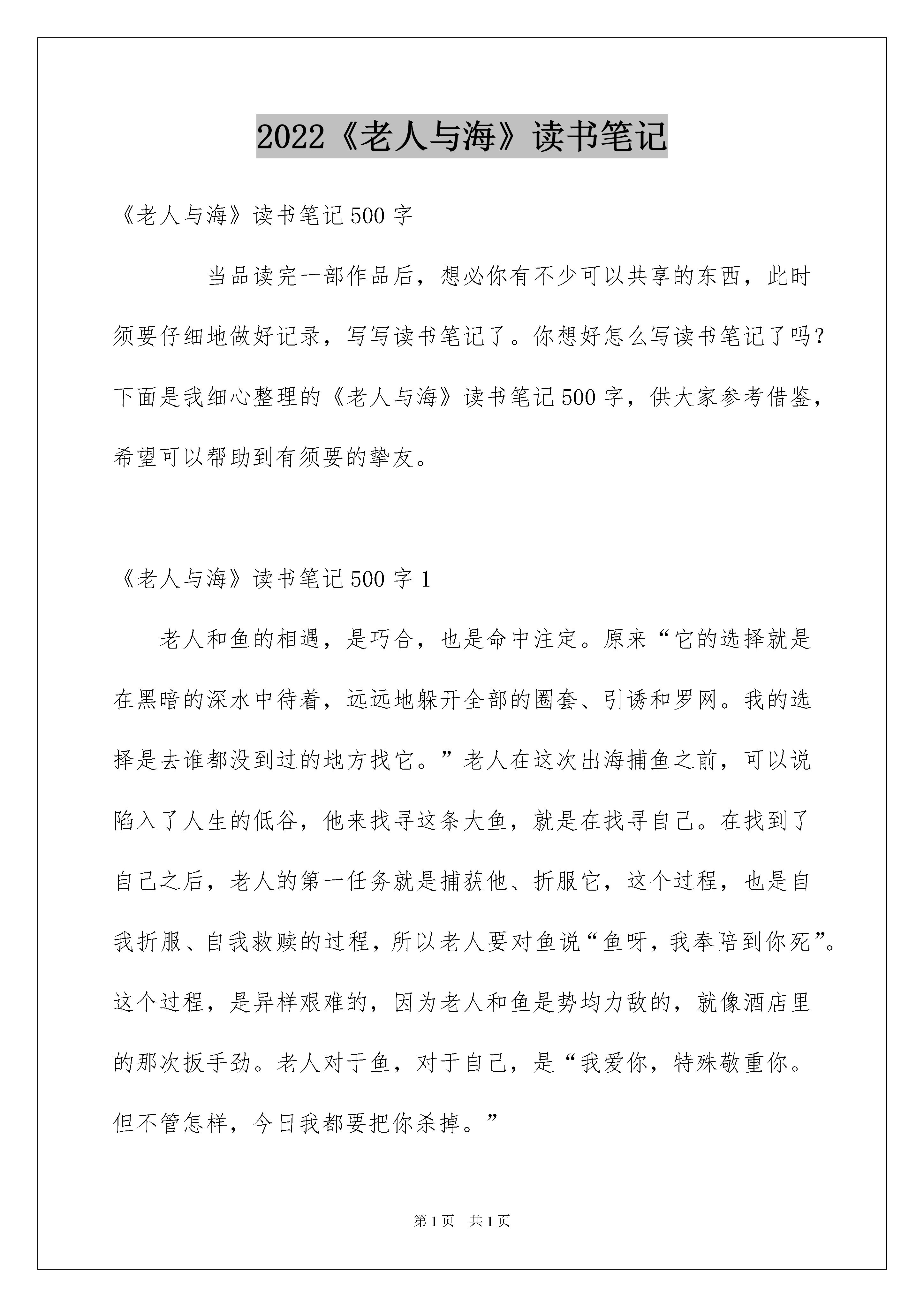 2022《老人与海》读书笔记

《老人与海》读书笔记500字

当品读完一部作品后，想必你有不少可以共享的东西，此时须要仔细地做好记录，写写读书笔记了。你想好怎么写读书笔记了吗？下面是我细心整理的《老人与海》读书笔记500字，供大家参考借鉴，希望可以帮助到有须要的挚友。

《老人与海》读书笔记500字1

老人和鱼的相遇，是巧合，也是命中注定。原来“它的选择就是在黑暗的深水中待着，远远地躲开全部的圈套、引诱和罗网。我的选择是去谁都没到过的地方找它。”老人在这次出海捕鱼之前，可以说陷入了人生的低谷，他来找寻这条大鱼，就是在找寻自己。在找到了自己之后，老人的第一任务就是捕获他、折服它，这个过程，也是自我折服、自我救赎的过程，所以老人要对鱼说“鱼呀，我奉陪到你死”。这个过程，是异样艰难的，因为老人和鱼是势均力敌的，就像酒店里的那次扳手劲。老人对于鱼，对于自己，是“我爱你，特殊敬重你。但不管怎样，今日我都要把你杀掉。”

第1页 共1页